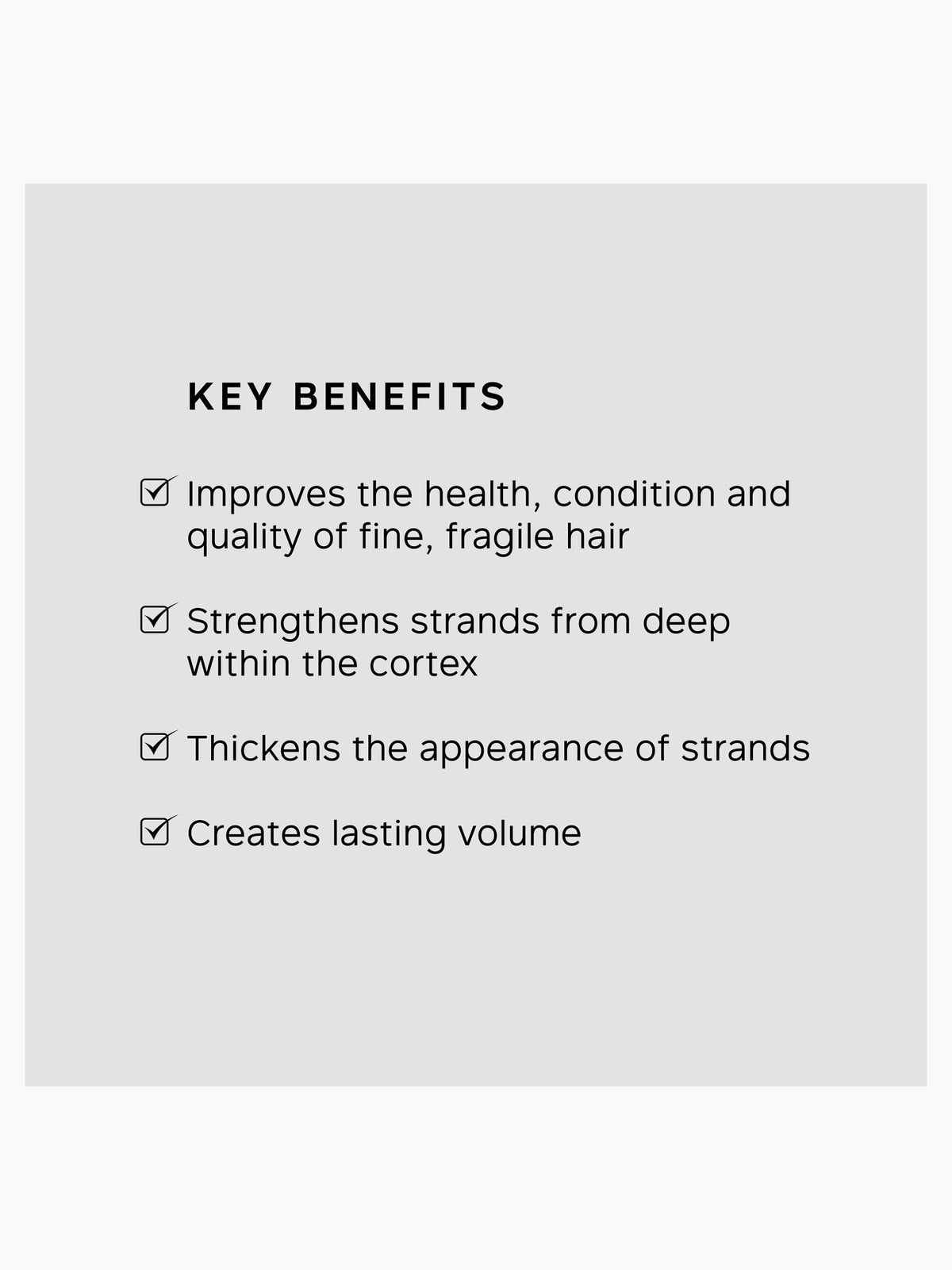 KEY BENEFITS

☑ Improves the health, condition and quality of fine, fragile hair

☑ Strengthens strands from deep within the cortex

☑ Thickens the appearance of strands

☑ Creates lasting volume